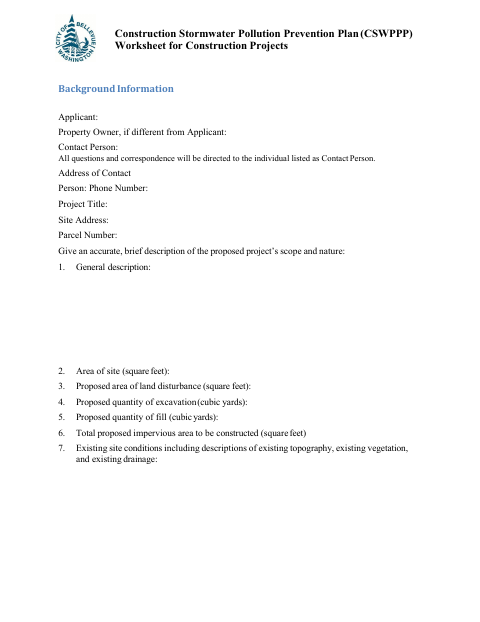 CITY OF BELLEVUE WASHINGTON

Construction Stormwater Pollution Prevention Plan (CSWPPP)
Worksheet for Construction Projects

Background Information

Applicant:

Property Owner, if different from Applicant:

Contact Person:
All questions and correspondence will be directed to the individual listed as Contact Person.

Address of Contact

Person: Phone Number:

Project Title:

Site Address:

Parcel Number:

Give an accurate, brief description of the proposed project's scope and nature:

1. General description:

2. Area of site (square feet):

3. Proposed area of land disturbance (square feet):

4. Proposed quantity of excavation (cubic yards):

5. Proposed quantity of fill (cubic yards):

6. Total proposed impervious area to be constructed (square feet)

7. Existing site conditions including descriptions of existing topography, existing vegetation, and existing drainage: